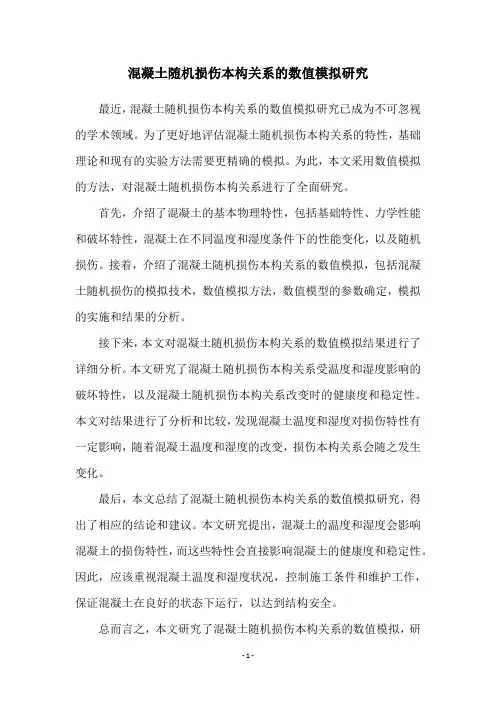 混凝土随机损伤本构关系的数值模拟研究

最近，混凝土随机损伤本构关系的数值模拟研究已成为不可忽视的学术领域。为了更好地评估混凝土随机损伤本构关系的特性，基础理论和现有的实验方法需要更精确的模拟。为此，本文采用数值模拟的方法，对混凝土随机损伤本构关系进行了全面研究。

首先，介绍了混凝土的基本物理特性，包括基础特性、力学性能和破坏特性，混凝土在不同温度和湿度条件下的性能变化，以及随机损伤。接着，介绍了混凝土随机损伤本构关系的数值模拟，包括混凝土随机损伤的模拟技术，数值模拟方法，数值模型的参数确定，模拟的实施和结果的分析。

接下来，本文对混凝土随机损伤本构关系的数值模拟结果进行了详细分析。本文研究了混凝土随机损伤本构关系受温度和湿度影响的破坏特性，以及混凝土随机损伤本构关系改变时的健康度和稳定性。本文对结果进行了分析和比较，发现混凝土温度和湿度对损伤特性有一定影响，随着混凝土温度和湿度的改变，损伤本构关系会随之发生变化。

最后，本文总结了混凝土随机损伤本构关系的数值模拟研究，得出了相应的结论和建议。本文研究提出，混凝土的温度和湿度会影响混凝土的损伤特性，而这些特性会直接影响混凝土的健康度和稳定性。因此，应该重视混凝土温度和湿度状况，控制施工条件和维护工作，保证混凝土在良好的状态下运行，以达到结构安全。

总而言之，本文研究了混凝土随机损伤本构关系的数值模拟，研

- 1 -